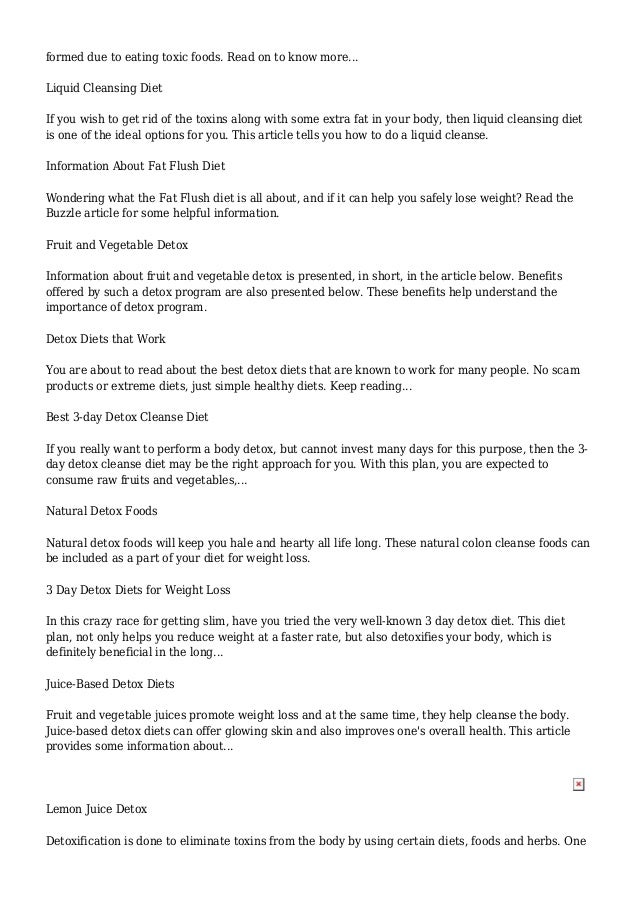 formed due to eating toxic foods. Read on to know more...

Liquid Cleansing Diet

If you wish to get rid of the toxins along with some extra fat in your body, then liquid cleansing diet is one of the ideal options for you. This article tells you how to do a liquid cleanse.

Information About Fat Flush Diet

Wondering what the Fat Flush diet is all about, and if it can help you safely lose weight? Read the Buzzle article for some helpful information.

Fruit and Vegetable Detox

Information about fruit and vegetable detox is presented, in short, in the article below. Benefits offered by such a detox program are also presented below. These benefits help understand the importance of detox program.

Detox Diets that Work

You are about to read about the best detox diets that are known to work for many people. No scam products or extreme diets, just simple healthy diets. Keep reading...

Best 3-day Detox Cleanse Diet

If you really want to perform a body detox, but cannot invest many days for this purpose, then the 3-day detox cleanse diet may be the right approach for you. With this plan, you are expected to consume raw fruits and vegetables,...

Natural Detox Foods

Natural detox foods will keep you hale and hearty all life long. These natural colon cleanse foods can be included as a part of your diet for weight loss.

3 Day Detox Diets for Weight Loss

In this crazy race for getting slim, have you tried the very well-known 3 day detox diet. This diet plan, not only helps you reduce weight at a faster rate, but also detoxifies your body, which is definitely beneficial in the long...

Juice-Based Detox Diets

Fruit and vegetable juices promote weight loss and at the same time, they help cleanse the body. Juice-based detox diets can offer glowing skin and also improves one's overall health. This article provides some information about...

Lemon Juice Detox

Detoxification is done to eliminate toxins from the body by using certain diets, foods and herbs. One